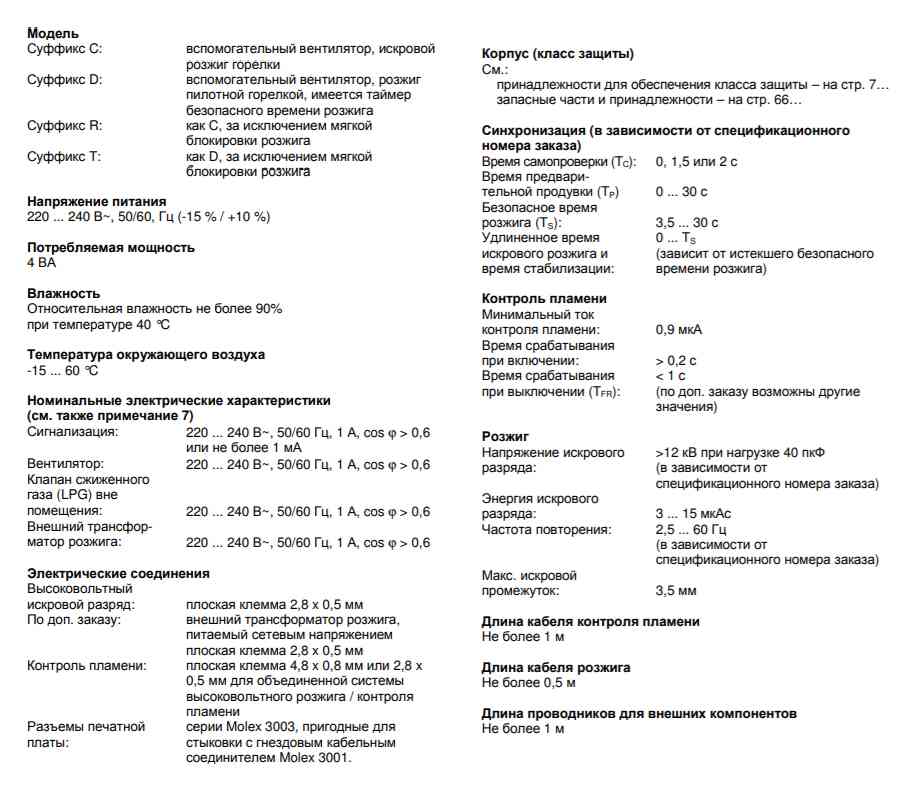 **Модель**
Суффикс C: вспомогательный вентилятор, искровой розжиг горелки
Суффикс D: вспомогательный вентилятор, розжиг пилотной горелкой, имеется таймер безопасного времени розжига
Суффикс R: как C, за исключением мягкой блокировки розжига
Суффикс T: как D, за исключением мягкой блокировки розжига

**Напряжение питания**
220 ... 240 В~, 50/60, Гц (-15 % / +10 %)

**Потребляемая мощность**
4 ВА

**Влажность**
Относительная влажность не более 90% при температуре 40 °C

**Температура окружающего воздуха**
-15 ... 60 °C

**Номинальные электрические характеристики (см. также примечание 7)**
Сигнализация: 220 ... 240 В~, 50/60 Гц, 1 А, cos φ > 0,6 или не более 1 мА
Вентилятор: 220 ... 240 В~, 50/60 Гц, 1 А, cos φ > 0,6
Клапан сжиженного газа (LPG) вне помещения: 220 ... 240 В~, 50/60 Гц, 1 А, cos φ > 0,6
Внешний трансформатор розжига: 220 ... 240 В~, 50/60 Гц, 1 А, cos φ > 0,6

**Электрические соединения**
Высоковольтный искровой разряд: плоская клемма 2,8 x 0,5 мм
По доп. заказу: внешний трансформатор розжига, питаемый сетевым напряжением плоская клемма 2,8 x 0,5 мм
Контроль пламени: плоская клемма 4,8 x 0,8 мм или 2,8 x 0,5 мм для объединенной системы высоковольтного розжига / контроля пламени
Разъемы печатной платы: серии Molex 3003, пригодные для стыковки с гнездовым кабельным соединителем Molex 3001.

**Корпус (класс защиты)**
См.:
принадлежности для обеспечения класса защиты – на стр. 7...
запасные части и принадлежности – на стр. 66...

**Синхронизация (в зависимости от спецификационного номера заказа)**
Время самопроверки ($T_C$): 0, 1,5 или 2 с
Время предварительной продувки ($T_P$) 0 ... 30 с
Безопасное время розжига ($T_S$): 3,5 ... 30 с
Удлиненное время искрового розжига и время стабилизации: 0 ... $T_S$ (зависит от истекшего безопасного времени розжига)

**Контроль пламени**
Минимальный ток контроля пламени: 0,9 мкА
Время срабатывания при включении: > 0,2 с
Время срабатывания при выключении ($T_{FR}$): < 1 с (по доп. заказу возможны другие значения)

**Розжиг**
Напряжение искрового разряда: >12 кВ при нагрузке 40 пкФ (в зависимости от спецификационного номера заказа)
Энергия искрового разряда: 3 ... 15 мкАс
Частота повторения: 2,5 ... 60 Гц (в зависимости от спецификационного номера заказа)
Макс. искровой промежуток: 3,5 мм

**Длина кабеля контроля пламени**
Не более 1 м

**Длина кабеля розжига**
Не более 0,5 м

**Длина проводников для внешних компонентов**
Не более 1 м